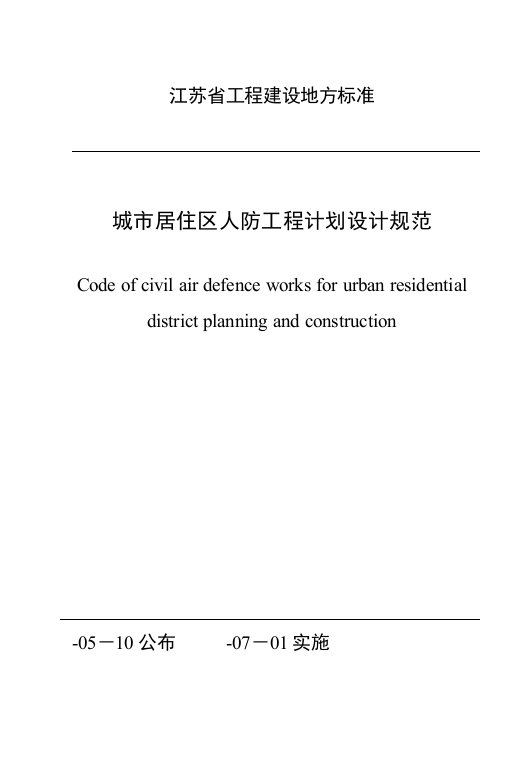 江苏省工程建设地方标准

城市居住区人防工程计划设计规范

Code of civil air defence works for urban residential district planning and construction

-05－10 公布　　-07－01 实施